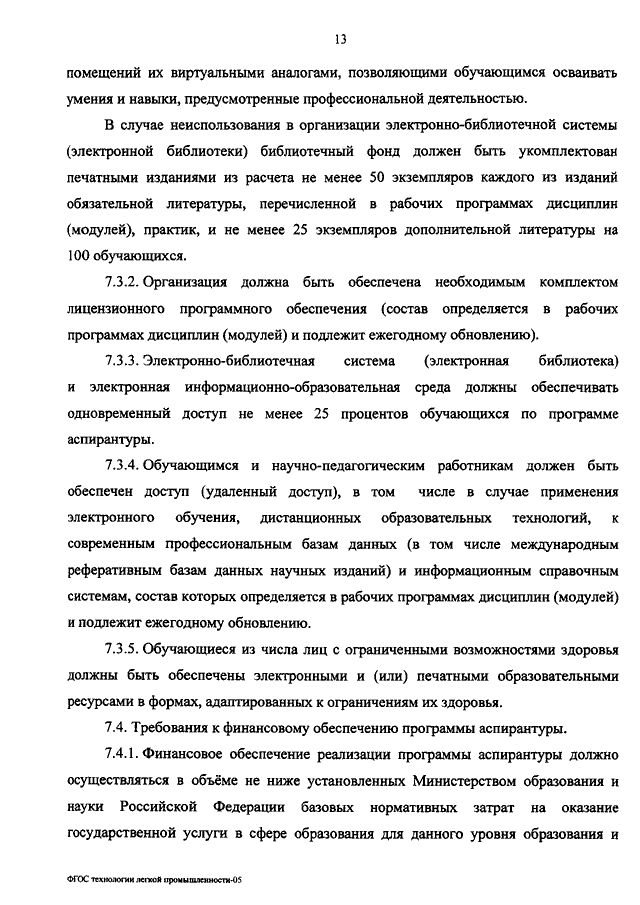 13

помещений их виртуальными аналогами, позволяющими обучающимся осваивать умения и навыки, предусмотренные профессиональной деятельностью.

В случае неиспользования в организации электронно-библиотечной системы (электронной библиотеки) библиотечный фонд должен быть укомплектован печатными изданиями из расчета не менее 50 экземпляров каждого из изданий обязательной литературы, перечисленной в рабочих программах дисциплин (модулей), практик, и не менее 25 экземпляров дополнительной литературы на 100 обучающихся.

7.3.2. Организация должна быть обеспечена необходимым комплектом лицензионного программного обеспечения (состав определяется в рабочих программах дисциплин (модулей) и подлежит ежегодному обновлению).

7.3.3. Электронно-библиотечная система (электронная библиотека) и электронная информационно-образовательная среда должны обеспечивать одновременный доступ не менее 25 процентов обучающихся по программе аспирантуры.

7.3.4. Обучающимся и научно-педагогическим работникам должен быть обеспечен доступ (удаленный доступ), в том числе в случае применения электронного обучения, дистанционных образовательных технологий, к современным профессиональным базам данных (в том числе международным реферативным базам данных научных изданий) и информационным справочным системам, состав которых определяется в рабочих программах дисциплин (модулей) и подлежит ежегодному обновлению.

7.3.5. Обучающиеся из числа лиц с ограниченными возможностями здоровья должны быть обеспечены электронными и (или) печатными образовательными ресурсами в формах, адаптированных к ограничениям их здоровья.

7.4. Требования к финансовому обеспечению программы аспирантуры.

7.4.1. Финансовое обеспечение реализации программы аспирантуры должно осуществляться в объёме не ниже установленных Министерством образования и науки Российской Федерации базовых нормативных затрат на оказание государственной услуги в сфере образования для данного уровня образования и

ФГОС технологии легкой промышленности-05